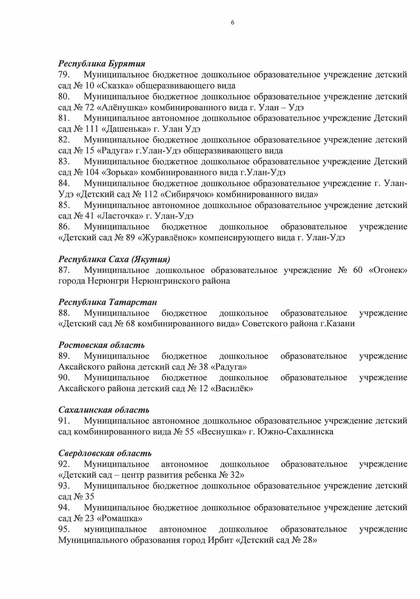 6

Республика Бурятия
79. Муниципальное бюджетное дошкольное образовательное учреждение детский сад № 10 «Сказка» общеразвивающего вида
80. Муниципальное бюджетное дошкольное образовательное учреждение детский сад № 72 «Алёнушка» комбинированного вида г. Улан – Удэ
81. Муниципальное автономное дошкольное образовательное учреждение Детский сад № 111 «Дашенька» г. Улан Удэ
82. Муниципальное бюджетное дошкольное образовательное учреждение детский сад № 15 «Радуга» г.Улан-Удэ общеразвивающего вида
83. Муниципальное бюджетное дошкольное образовательное учреждение Детский сад № 104 «Зорька» комбинированного вида г.Улан-Удэ
84. Муниципальное бюджетное дошкольное образовательное учреждение г. Улан-Удэ «Детский сад № 112 «Сибирячок» комбинированного вида»
85. Муниципальное автономное дошкольное образовательное учреждение детский сад № 41 «Ласточка» г. Улан-Удэ
86. Муниципальное бюджетное дошкольное образовательное учреждение «Детский сад № 89 «Журавлёнок» компенсирующего вида г. Улан-Удэ

Республика Саха (Якутия)
87. Муниципальное дошкольное образовательное учреждение № 60 «Огонек» города Нерюнгри Нерюнгринского района

Республика Татарстан
88. Муниципальное бюджетное дошкольное образовательное учреждение «Детский сад № 68 комбинированного вида» Советского района г.Казани

Ростовская область
89. Муниципальное бюджетное дошкольное образовательное учреждение Аксайского района детский сад № 38 «Радуга»
90. Муниципальное бюджетное дошкольное образовательное учреждение Аксайского района детский сад № 12 «Василёк»

Сахалинская область
91. Муниципальное автономное дошкольное образовательное учреждение детский сад комбинированного вида № 55 «Веснушка» г. Южно-Сахалинска

Свердловская область
92. Муниципальное автономное дошкольное образовательное учреждение «Детский сад – центр развития ребенка № 32»
93. Муниципальное бюджетное дошкольное образовательное учреждение детский сад № 35
94. Муниципальное бюджетное дошкольное образовательное учреждение детский сад № 23 «Ромашка»
95. муниципальное автономное дошкольное образовательное учреждение Муниципального образования город Ирбит «Детский сад № 28»